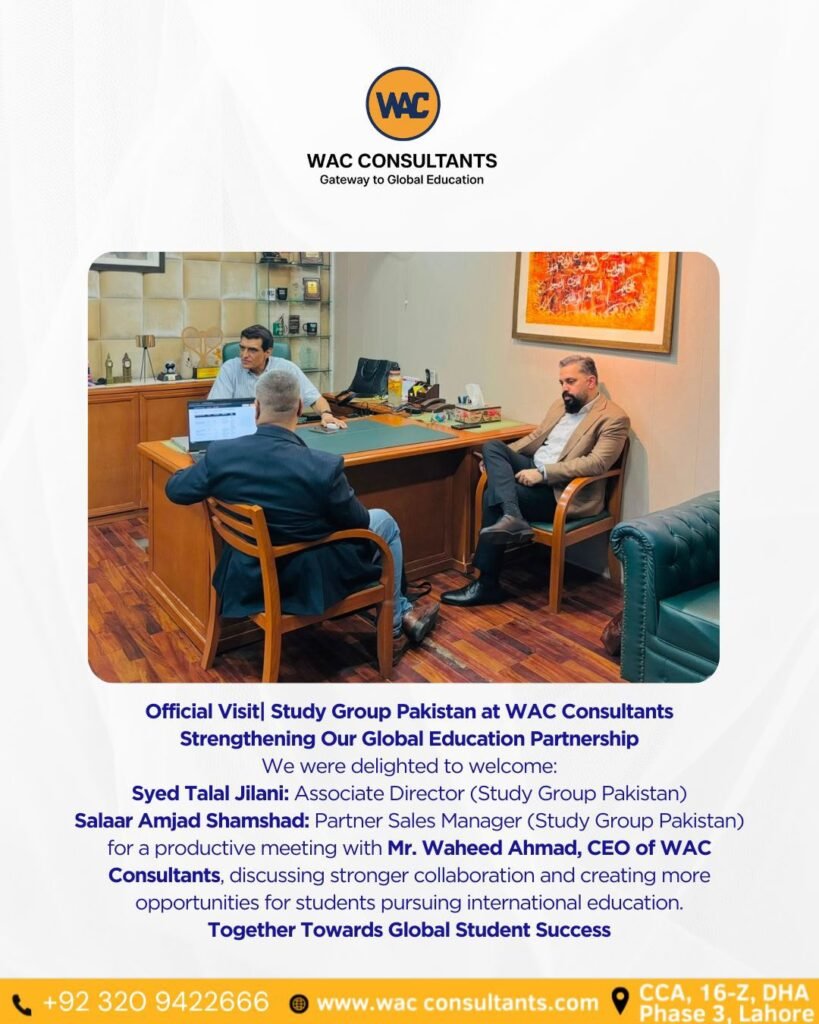 WAC

WAC CONSULTANTS
Gateway to Global Education

Official Visit| Study Group Pakistan at WAC Consultants
Strengthening Our Global Education Partnership
We were delighted to welcome:
Syed Talal Jilani: Associate Director (Study Group Pakistan)
Salaar Amjad Shamshad: Partner Sales Manager (Study Group Pakistan)
for a productive meeting with Mr. Waheed Ahmad, CEO of WAC Consultants, discussing stronger collaboration and creating more opportunities for students pursuing international education.
Together Towards Global Student Success

+92 320 9422666 www.wac consultants.com CCA, 16-Z, DHA Phase 3, Lahore